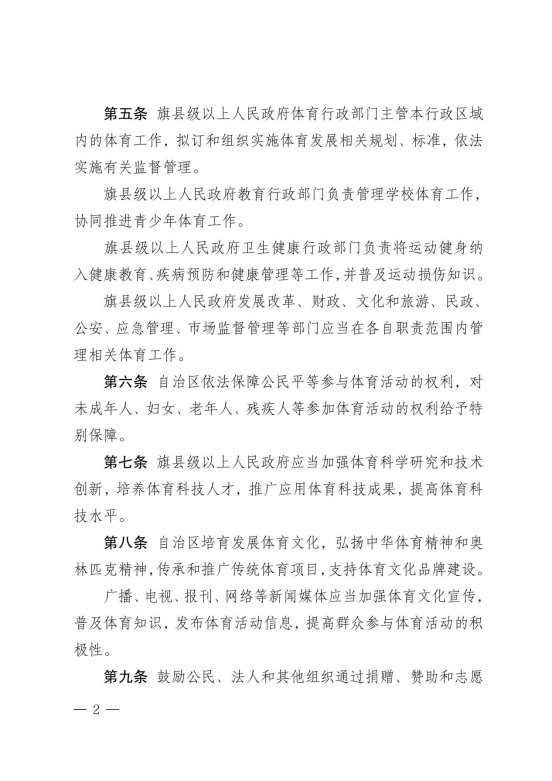 第五条 旗县级以上人民政府体育行政部门主管本行政区域内的体育工作，拟订和组织实施体育发展相关规划、标准，依法实施有关监督管理。

旗县级以上人民政府教育行政部门负责管理学校体育工作，协同推进青少年体育工作。

旗县级以上人民政府卫生健康行政部门负责将运动健身纳入健康教育、疾病预防和健康管理等工作，并普及运动损伤知识。

旗县级以上人民政府发展改革、财政、文化和旅游、民政、公安、应急管理、市场监督管理等部门应当在各自职责范围内管理相关体育工作。

第六条 自治区依法保障公民平等参与体育活动的权利，对未成年人、妇女、老年人、残疾人等参加体育活动的权利给予特别保障。

第七条 旗县级以上人民政府应当加强体育科学研究和技术创新，培养体育科技人才，推广应用体育科技成果，提高体育科技水平。

第八条 自治区培育发展体育文化，弘扬中华体育精神和奥林匹克精神，传承和推广传统体育项目，支持体育文化品牌建设。

广播、电视、报刊、网络等新闻媒体应当加强体育文化宣传，普及体育知识，发布体育活动信息，提高群众参与体育活动的积极性。

第九条 鼓励公民、法人和其他组织通过捐赠、赞助和志愿

— 2 —